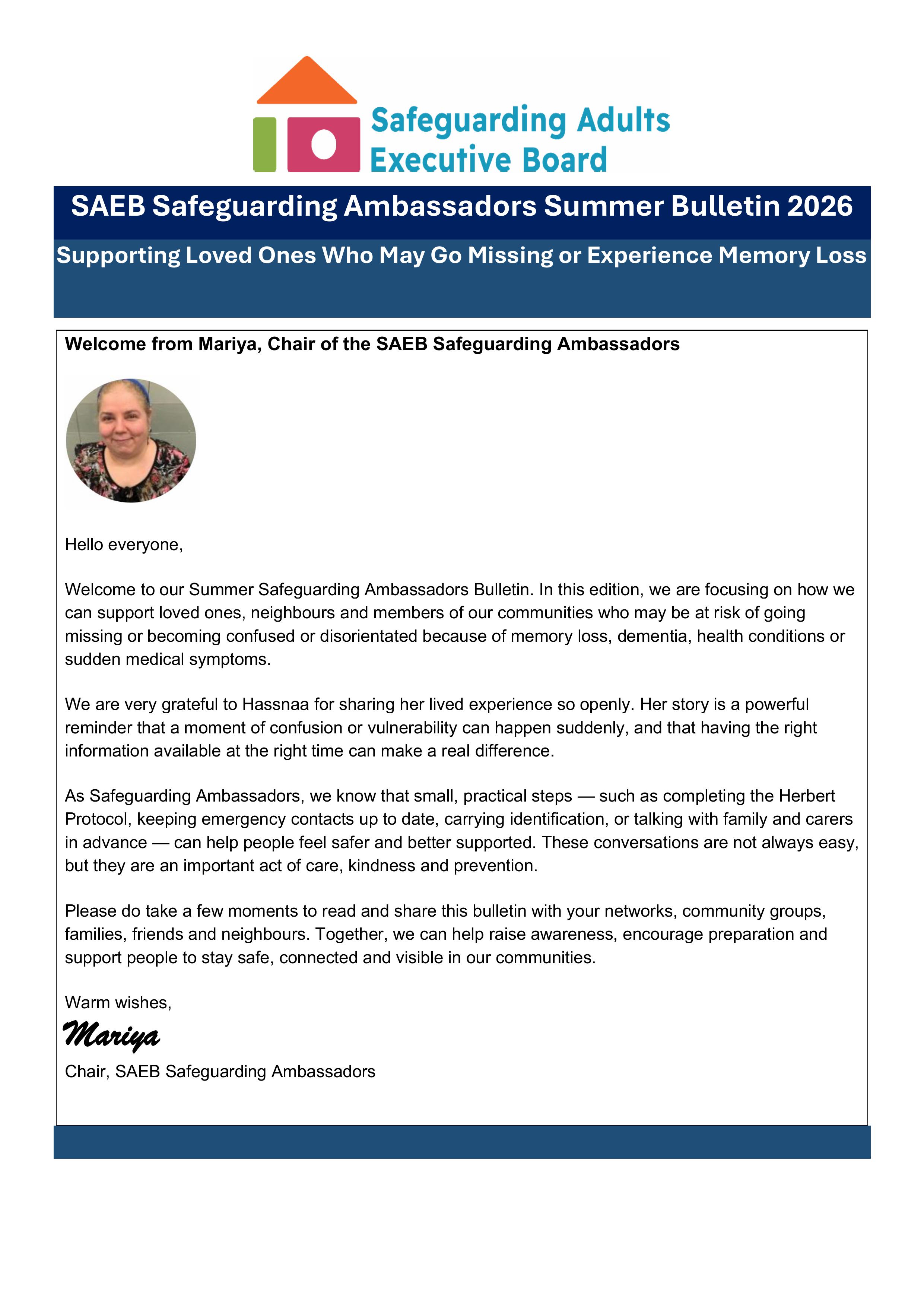 Safeguarding Adults
Executive Board

SAEB Safeguarding Ambassadors Summer Bulletin 2026

Supporting Loved Ones Who May Go Missing or Experience Memory Loss

Welcome from Mariya, Chair of the SAEB Safeguarding Ambassadors

Hello everyone,

Welcome to our Summer Safeguarding Ambassadors Bulletin. In this edition, we are focusing on how we can support loved ones, neighbours and members of our communities who may be at risk of going missing or becoming confused or disorientated because of memory loss, dementia, health conditions or sudden medical symptoms.

We are very grateful to Hassnaa for sharing her lived experience so openly. Her story is a powerful reminder that a moment of confusion or vulnerability can happen suddenly, and that having the right information available at the right time can make a real difference.

As Safeguarding Ambassadors, we know that small, practical steps — such as completing the Herbert Protocol, keeping emergency contacts up to date, carrying identification, or talking with family and carers in advance — can help people feel safer and better supported. These conversations are not always easy, but they are an important act of care, kindness and prevention.

Please do take a few moments to read and share this bulletin with your networks, community groups, families, friends and neighbours. Together, we can help raise awareness, encourage preparation and support people to stay safe, connected and visible in our communities.

Warm wishes,

Mariya

Chair, SAEB Safeguarding Ambassadors